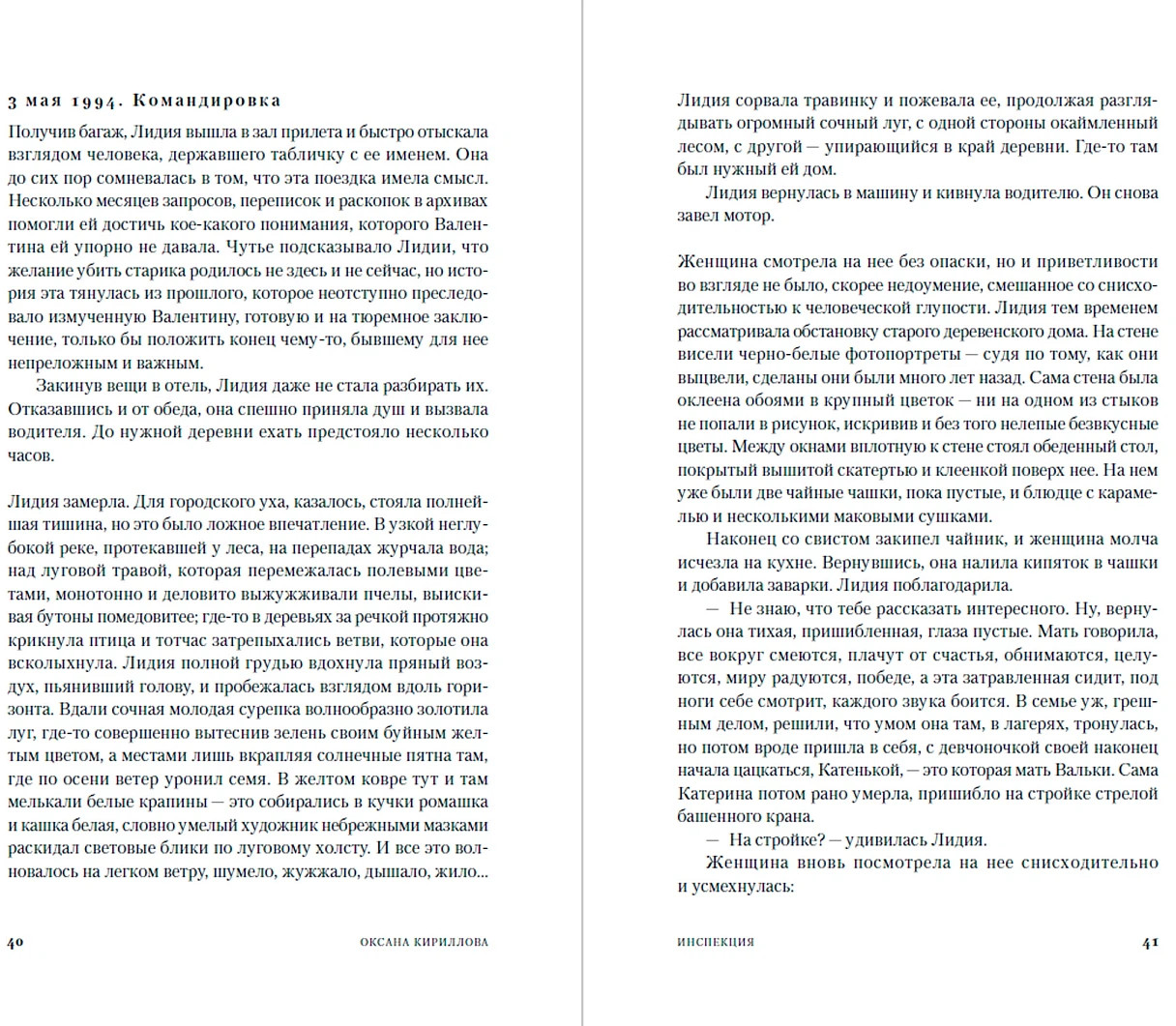 3 мая 1994. Командировка

Получив багаж, Лидия вышла в зал прилета и быстро отыскала взглядом человека, державшего табличку с ее именем. Она до сих пор сомневалась в том, что эта поездка имела смысл. Несколько месяцев запросов, переписок и раскопок в архивах помогли ей достичь кое-какого понимания, которого Валентина ей упорно не давала. Чутье подсказывало Лидии, что желание убить старика родилось не здесь и не сейчас, но история эта тянулась из прошлого, которое неотступно преследовало измученную Валентину, готовую и на тюремное заключение, только бы положить конец чему-то, бывшему для нее непреложным и важным.

Закинув вещи в отель, Лидия даже не стала разбирать их. Отказавшись и от обеда, она спешно приняла душ и вызвала водителя. До нужной деревни ехать предстояло несколько часов.

Лидия замерла. Для городского уха, казалось, стояла полнейшая тишина, но это было ложное впечатление. В узкой неглубокой реке, протекавшей у леса, на перепадах журчала вода; над луговой травой, которая перемежалась полевыми цветами, монотонно и деловито выжужживали пчелы, выискивая бутоны помедовитее; где-то в деревьях за речкой протяжно крикнула птица и тотчас затрепыхались ветви, которые она всколыхнула. Лидия полной грудью вдохнула пряный воздух, пьянивший голову, и пробежалась взглядом вдоль горизонта. Вдали сочная молодая сурепка волнообразно золотила луг, где-то совершенно вытеснив зелень своим буйным желтым цветом, а местами лишь вкрапляя солнечные пятна там, где по осени ветер уронил семя. В желтом ковре тут и там мелькали белые крапины — это собирались в кучки ромашка и кашка белая, словно умелый художник небрежными мазками раскидал световые блики по луговому холсту. И все это волновалось на легком ветру, шумело, жужжало, дышало, жило...

40 ОКСАНА КИРИЛЛОВА

Лидия сорвала травинку и пожевала ее, продолжая разглядывать огромный сочный луг, с одной стороны окаймленный лесом, с другой — упирающийся в край деревни. Где-то там был нужный ей дом.

Лидия вернулась в машину и кивнула водителю. Он снова завел мотор.

Женщина смотрела на нее без опаски, но и приветливости во взгляде не было, скорее недоумение, смешанное со снисходительностью к человеческой глупости. Лидия тем временем рассматривала обстановку старого деревенского дома. На стене висели черно-белые фотопортреты — судя по тому, как они выцвели, сделаны они были много лет назад. Сама стена была оклеена обоями в крупный цветок — ни на одном из стыков не попали в рисунок, искривив и без того нелепые безвкусные цветы. Между окнами вплотную к стене стоял обеденный стол, покрытый вышитой скатертью и клеенкой поверх нее. На нем уже были две чайные чашки, пока пустые, и блюдце с карамелью и несколькими маковыми сушками.

Наконец со свистом закипел чайник, и женщина молча исчезла на кухне. Вернувшись, она налила кипяток в чашки и добавила заварки. Лидия поблагодарила.

— Не знаю, что тебе рассказать интересного. Ну, вернулась она тихая, пришибленная, глаза пустые. Мать говорила, все вокруг смеются, плачут от счастья, обнимаются, целуются, миру радуются, победе, а эта затравленная сидит, под ноги себе смотрит, каждого звука боится. В семье уж, грешным делом, решили, что умом она там, в лагерях, тронулась, но потом вроде пришла в себя, с девчоночкой своей наконец начала цацкаться, Катенькой, — это которая мать Вальки. Сама Катерина потом рано умерла, пришибло на стройке стрелой башенного крана.

— На стройке? — удивилась Лидия.

Женщина вновь посмотрела на нее снисходительно и усмехнулась:

ИНСПЕКЦИЯ 41